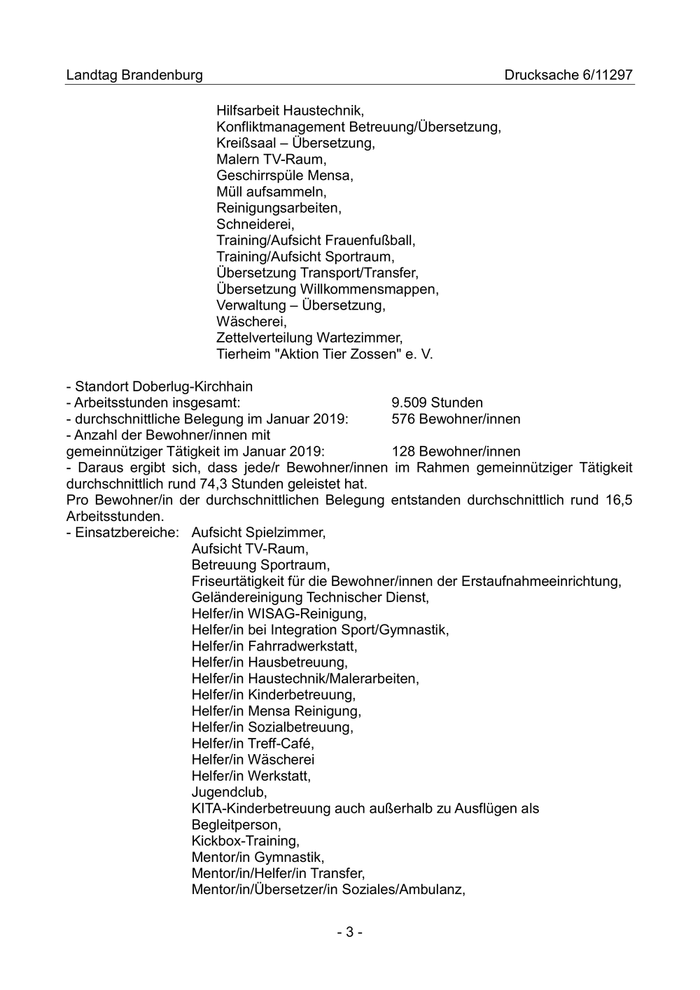 Landtag Brandenburg Drucksache 6/11297

Hilfsarbeit Haustechnik,
Konfliktmanagement Betreuung/Übersetzung,
Kreißsaal – Übersetzung,
Malern TV-Raum,
Geschirrspüle Mensa,
Müll aufsammeln,
Reinigungsarbeiten,
Schneiderei,
Training/Aufsicht Frauenfußball,
Training/Aufsicht Sportraum,
Übersetzung Transport/Transfer,
Übersetzung Willkommensmappen,
Verwaltung – Übersetzung,
Wäscherei,
Zettelverteilung Wartezimmer,
Tierheim "Aktion Tier Zossen" e. V.

- Standort Doberlug-Kirchhain
- Arbeitsstunden insgesamt: 9.509 Stunden
- durchschnittliche Belegung im Januar 2019: 576 Bewohner/innen
- Anzahl der Bewohner/innen mit gemeinnütziger Tätigkeit im Januar 2019: 128 Bewohner/innen
- Daraus ergibt sich, dass jede/r Bewohner/innen im Rahmen gemeinnütziger Tätigkeit durchschnittlich rund 74,3 Stunden geleistet hat.
Pro Bewohner/in der durchschnittlichen Belegung entstanden durchschnittlich rund 16,5 Arbeitsstunden.
- Einsatzbereiche: Aufsicht Spielzimmer,
Aufsicht TV-Raum,
Betreuung Sportraum,
Friseurtätigkeit für die Bewohner/innen der Erstaufnahmeeinrichtung,
Geländereinigung Technischer Dienst,
Helfer/in WISAG-Reinigung,
Helfer/in bei Integration Sport/Gymnastik,
Helfer/in Fahrradwerkstatt,
Helfer/in Hausbetreuung,
Helfer/in Haustechnik/Malerarbeiten,
Helfer/in Kinderbetreuung,
Helfer/in Mensa Reinigung,
Helfer/in Sozialbetreuung,
Helfer/in Treff-Café,
Helfer/in Wäscherei
Helfer/in Werkstatt,
Jugendclub,
KITA-Kinderbetreuung auch außerhalb zu Ausflügen als Begleitperson,
Kickbox-Training,
Mentor/in Gymnastik,
Mentor/in/Helfer/in Transfer,
Mentor/in/Übersetzer/in Soziales/Ambulanz,

- 3 -